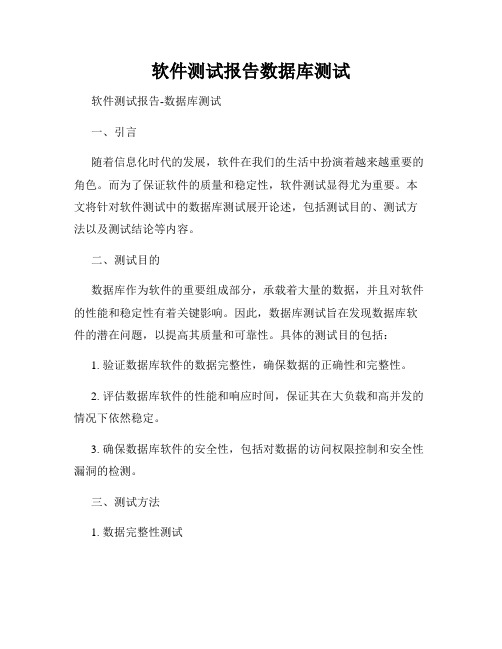 软件测试报告数据库测试

软件测试报告-数据库测试

一、引言

随着信息化时代的发展，软件在我们的生活中扮演着越来越重要的角色。而为了保证软件的质量和稳定性，软件测试显得尤为重要。本文将针对软件测试中的数据库测试展开论述，包括测试目的、测试方法以及测试结论等内容。

二、测试目的

数据库作为软件的重要组成部分，承载着大量的数据，并且对软件的性能和稳定性有着关键影响。因此，数据库测试旨在发现数据库软件的潜在问题，以提高其质量和可靠性。具体的测试目的包括：

1. 验证数据库软件的数据完整性，确保数据的正确性和完整性。

2. 评估数据库软件的性能和响应时间，保证其在大负载和高并发的情况下依然稳定。

3. 确保数据库软件的安全性，包括对数据的访问权限控制和安全性漏洞的检测。

三、测试方法

1. 数据完整性测试